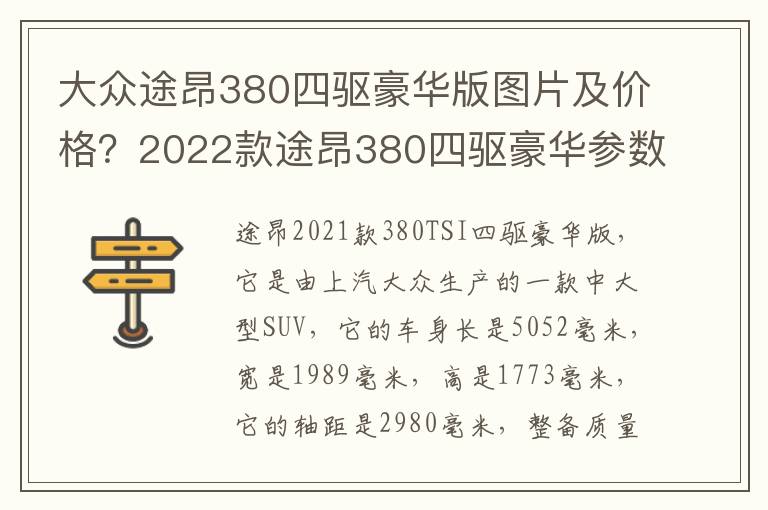 大众途昂380四驱豪华版图片及价格？2022款途昂380四驱豪华参数

途昂2021款380TSI四驱豪华版，它是由上汽大众生产的一款中大型SUV，它的车身长是5052毫米，宽是1989毫米，高是1773毫米，它的轴距是2980毫米，整备质量